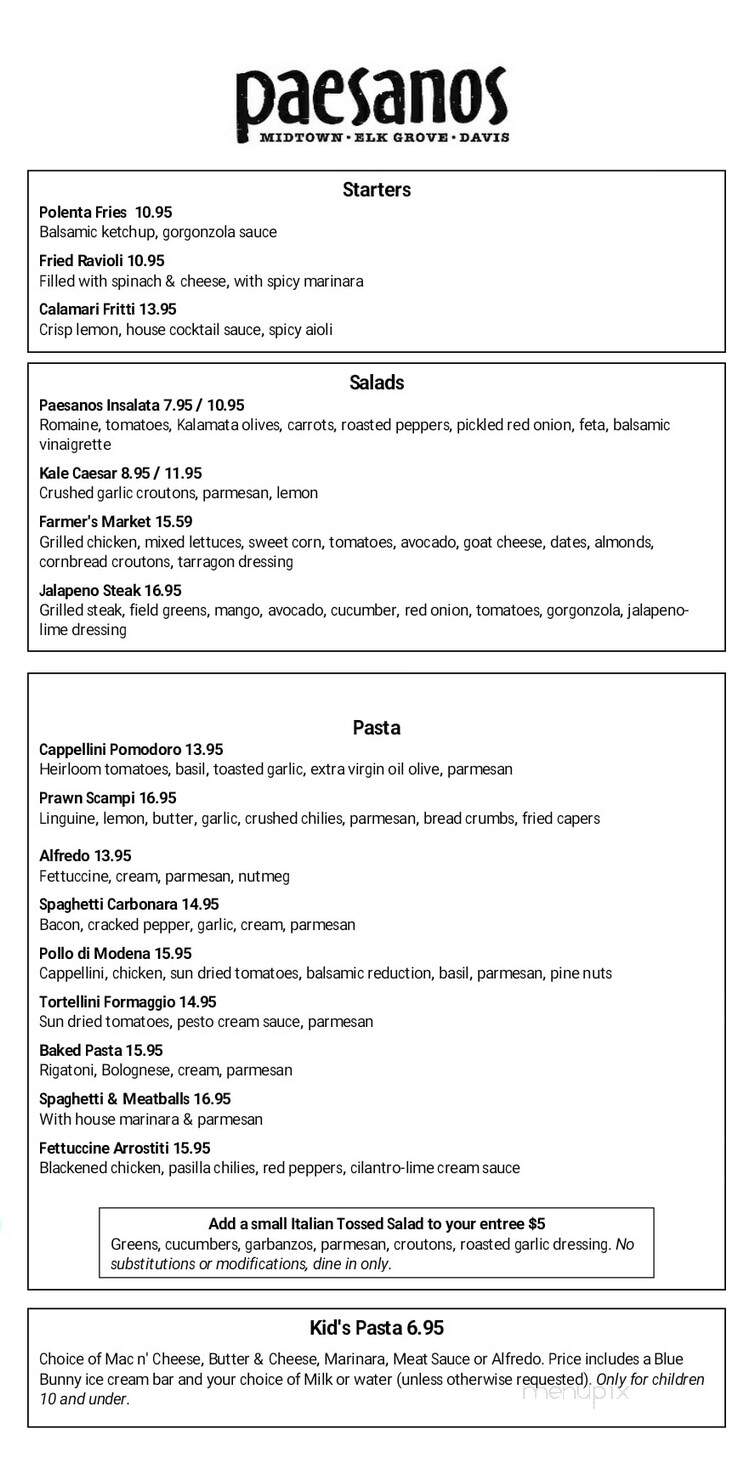 paesanos
MIDTOWN • ELK GROVE • DAVIS

Starters

Polenta Fries 10.95
Balsamic ketchup, gorgonzola sauce

Fried Ravioli 10.95
Filled with spinach & cheese, with spicy marinara

Calamari Fritti 13.95
Crisp lemon, house cocktail sauce, spicy aioli

Salads

Paesanos Insalata 7.95 / 10.95
Romaine, tomatoes, Kalamata olives, carrots, roasted peppers, pickled red onion, feta, balsamic vinaigrette

Kale Caesar 8.95 / 11.95
Crushed garlic croutons, parmesan, lemon

Farmer's Market 15.59
Grilled chicken, mixed lettuces, sweet corn, tomatoes, avocado, goat cheese, dates, almonds, cornbread croutons, tarragon dressing

Jalapeno Steak 16.95
Grilled steak, field greens, mango, avocado, cucumber, red onion, tomatoes, gorgonzola, jalapeno-lime dressing

Pasta

Cappellini Pomodoro 13.95
Heirloom tomatoes, basil, toasted garlic, extra virgin oil olive, parmesan

Prawn Scampi 16.95
Linguine, lemon, butter, garlic, crushed chilies, parmesan, bread crumbs, fried capers

Alfredo 13.95
Fettuccine, cream, parmesan, nutmeg

Spaghetti Carbonara 14.95
Bacon, cracked pepper, garlic, cream, parmesan

Pollo di Modena 15.95
Cappellini, chicken, sun dried tomatoes, balsamic reduction, basil, parmesan, pine nuts

Tortellini Formaggio 14.95
Sun dried tomatoes, pesto cream sauce, parmesan

Baked Pasta 15.95
Rigatoni, Bolognese, cream, parmesan

Spaghetti & Meatballs 16.95
With house marinara & parmesan

Fettuccine Arrostiti 15.95
Blackened chicken, pasilla chilies, red peppers, cilantro-lime cream sauce

Add a small Italian Tossed Salad to your entree $5
Greens, cucumbers, garbanzos, parmesan, croutons, roasted garlic dressing. No substitutions or modifications, dine in only.

Kid's Pasta 6.95

Choice of Mac n' Cheese, Butter & Cheese, Marinara, Meat Sauce or Alfredo. Price includes a Blue Bunny ice cream bar and your choice of Milk or water (unless otherwise requested). Only for children 10 and under.

menupix